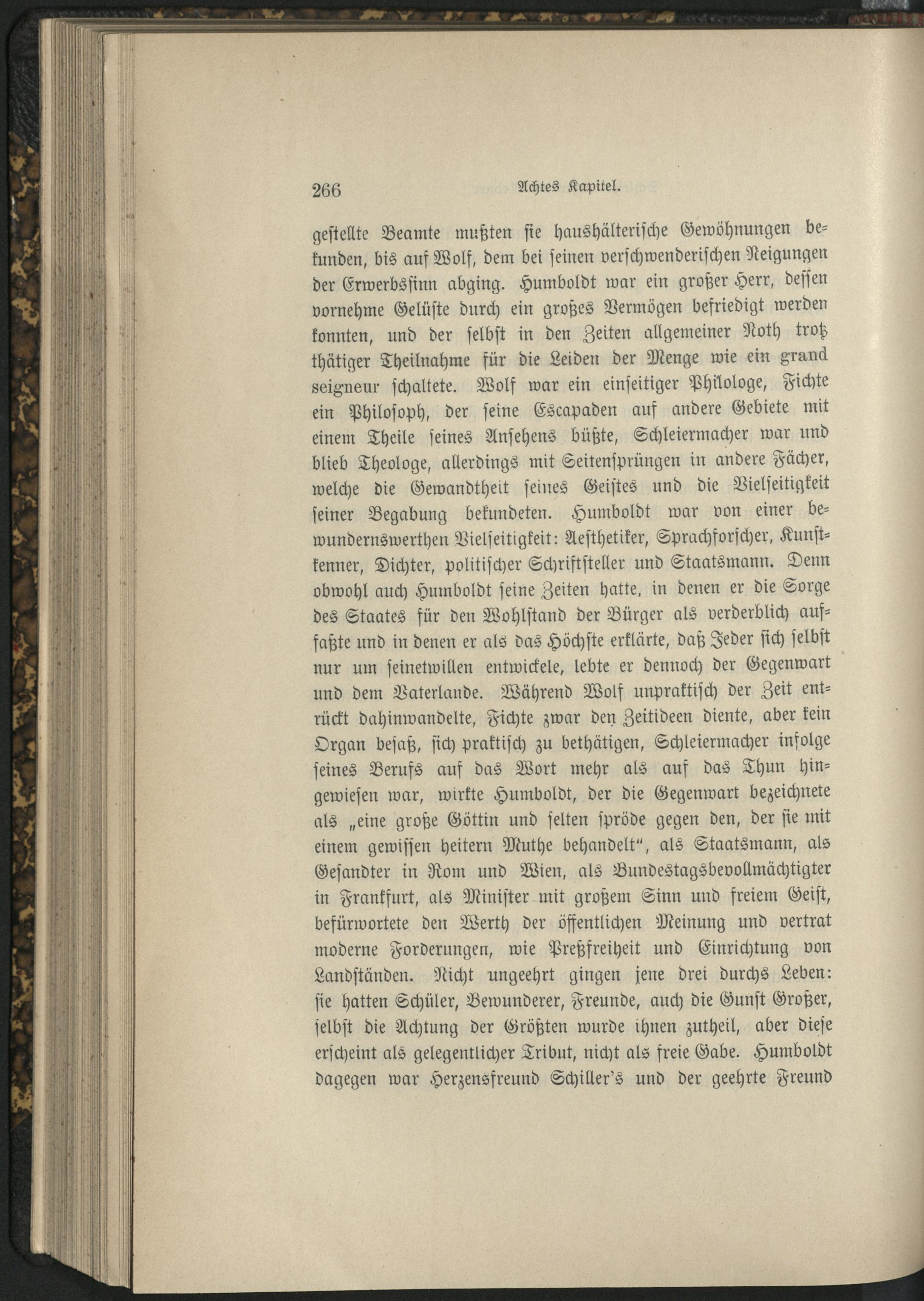 266 Achtes Kapitel.

gestellte Beamte mußten sie haushälterische Gewöhnungen bekunden, bis auf Wolf, dem bei seinen verschwenderischen Neigungen der Erwerbssinn abging. Humboldt war ein großer Herr, dessen vornehme Gelüste durch ein großes Vermögen befriedigt werden konnten, und der selbst in den Zeiten allgemeiner Noth trotz thätiger Theilnahme für die Leiden der Menge wie ein grand seigneur schaltete. Wolf war ein einseitiger Philologe, Fichte ein Philosoph, der seine Escapaden auf andere Gebiete mit einem Theile seines Ansehens büßte, Schleiermacher war und blieb Theologe, allerdings mit Seitensprüngen in andere Fächer, welche die Gewandtheit seines Geistes und die Vielseitigkeit seiner Begabung bekundeten. Humboldt war von einer bewundernswerthen Vielseitigkeit: Aesthetiker, Sprachforscher, Kunstkenner, Dichter, politischer Schriftsteller und Staatsmann. Denn obwohl auch Humboldt seine Zeiten hatte, in denen er die Sorge des Staates für den Wohlstand der Bürger als verderblich auffaßte und in denen er als das Höchste erklärte, daß Jeder sich selbst nur um seinetwillen entwickele, lebte er dennoch der Gegenwart und dem Vaterlande. Während Wolf unpraktisch der Zeit entrückt dahinwandelte, Fichte zwar den Zeitideen diente, aber kein Organ besaß, sich praktisch zu bethätigen, Schleiermacher infolge seines Berufs auf das Wort mehr als auf das Thun hingewiesen war, wirkte Humboldt, der die Gegenwart bezeichnete als „eine große Göttin und selten spröde gegen den, der sie mit einem gewissen heitern Muthe behandelt“, als Staatsmann, als Gesandter in Rom und Wien, als Bundestagsbevollmächtigter in Frankfurt, als Minister mit großem Sinn und freiem Geist, befürwortete den Werth der öffentlichen Meinung und vertrat moderne Forderungen, wie Preßfreiheit und Einrichtung von Landständen. Nicht ungeehrt gingen jene drei durchs Leben: sie hatten Schüler, Bewunderer, Freunde, auch die Gunst Großer, selbst die Achtung der Größten wurde ihnen zutheil, aber diese erscheint als gelegentlicher Tribut, nicht als freie Gabe. Humboldt dagegen war Herzensfreund Schiller's und der geehrte Freund